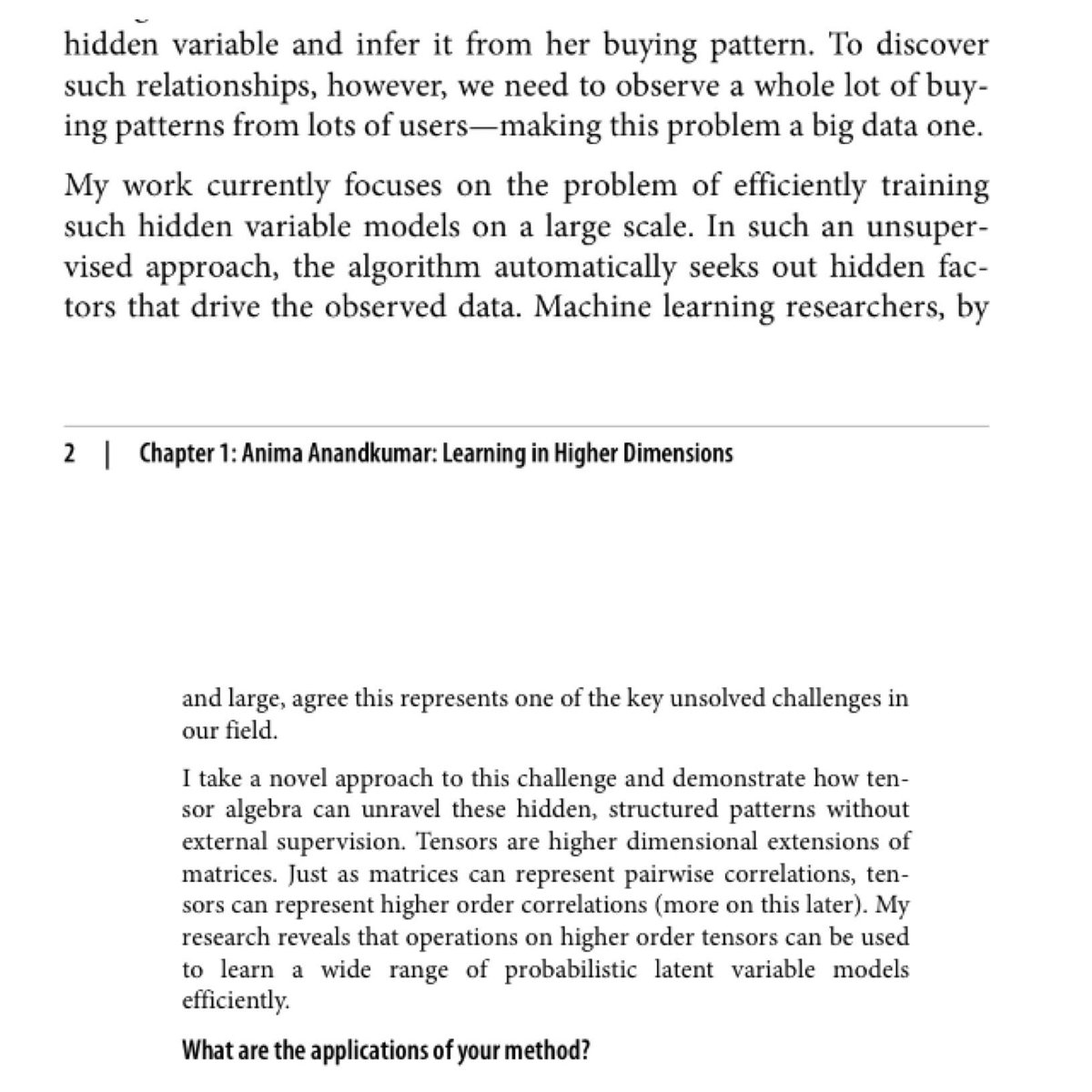 hidden variable and infer it from her buying pattern. To discover such relationships, however, we need to observe a whole lot of buying patterns from lots of users—making this problem a big data one.

My work currently focuses on the problem of efficiently training such hidden variable models on a large scale. In such an unsupervised approach, the algorithm automatically seeks out hidden factors that drive the observed data. Machine learning researchers, by

2 | Chapter 1: Anima Anandkumar: Learning in Higher Dimensions

and large, agree this represents one of the key unsolved challenges in our field.

I take a novel approach to this challenge and demonstrate how tensor algebra can unravel these hidden, structured patterns without external supervision. Tensors are higher dimensional extensions of matrices. Just as matrices can represent pairwise correlations, tensors can represent higher order correlations (more on this later). My research reveals that operations on higher order tensors can be used to learn a wide range of probabilistic latent variable models efficiently.

What are the applications of your method?